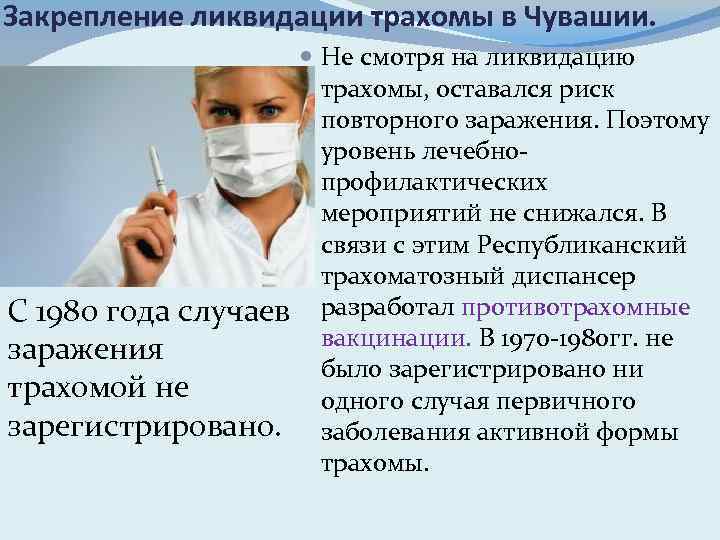 Закрепление ликвидации трахомы в Чувашии.

С 1980 года случаев заражения трахомой не зарегистрировано.

Не смотря на ликвидацию трахомы, оставался риск повторного заражения. Поэтому уровень лечебно-профилактических мероприятий не снижался. В связи с этим Республиканский трахоматозный диспансер разработал противотрахомные вакцинации. В 1970-1980гг. не было зарегистрировано ни одного случая первичного заболевания активной формы трахомы.